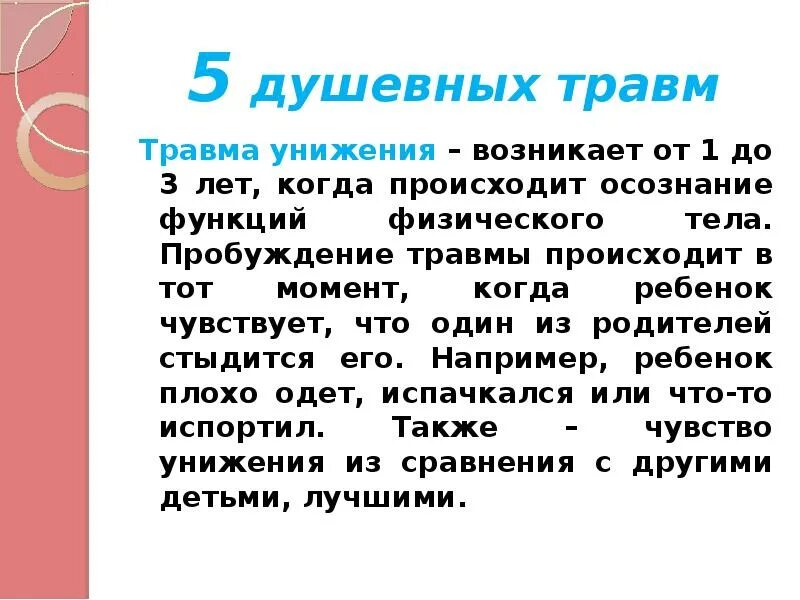 5 душевных травм

Травма унижения – возникает от 1 до 3 лет, когда происходит осознание функций физического тела. Пробуждение травмы происходит в тот момент, когда ребенок чувствует, что один из родителей стыдится его. Например, ребенок плохо одет, испачкался или что-то испортил. Также – чувство унижения из сравнения с другими детьми, лучшими.